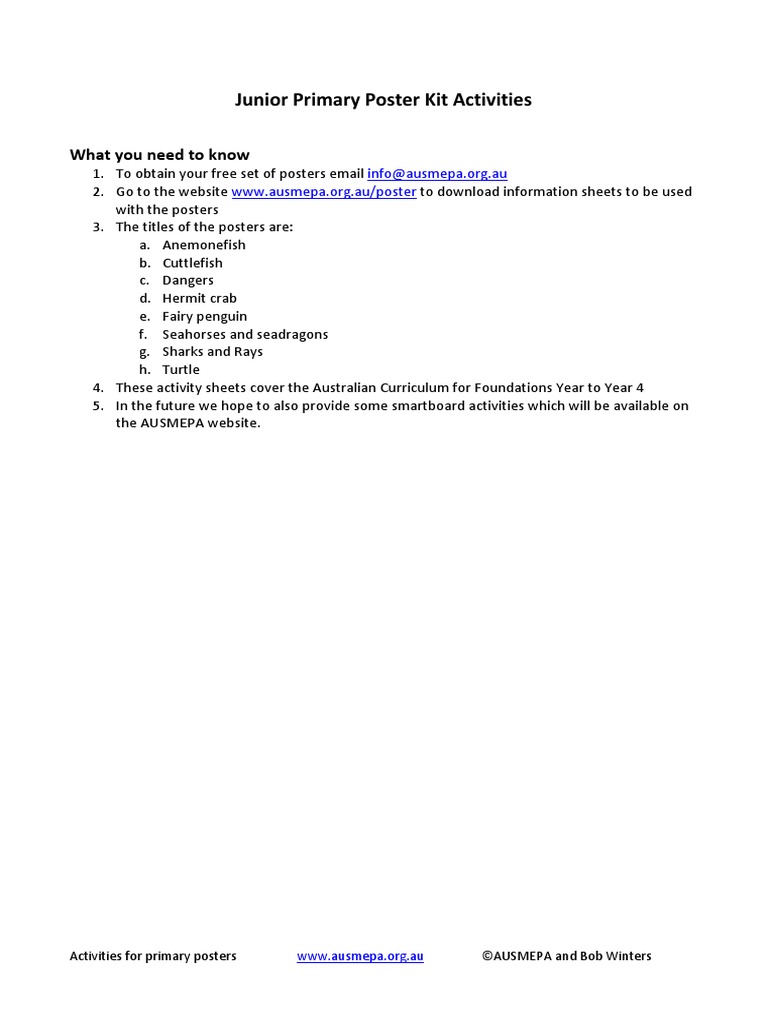 Junior Primary Poster Kit Activities

What you need to know

1. To obtain your free set of posters email info@ausmepa.org.au
2. Go to the website www.ausmepa.org.au/poster to download information sheets to be used with the posters
3. The titles of the posters are:
   a. Anemonefish
   b. Cuttlefish
   c. Dangers
   d. Hermit crab
   e. Fairy penguin
   f. Seahorses and seadragons
   g. Sharks and Rays
   h. Turtle
4. These activity sheets cover the Australian Curriculum for Foundations Year to Year 4
5. In the future we hope to also provide some smartboard activities which will be available on the AUSMEPA website.

Activities for primary posters www.ausmepa.org.au ©AUSMEPA and Bob Winters